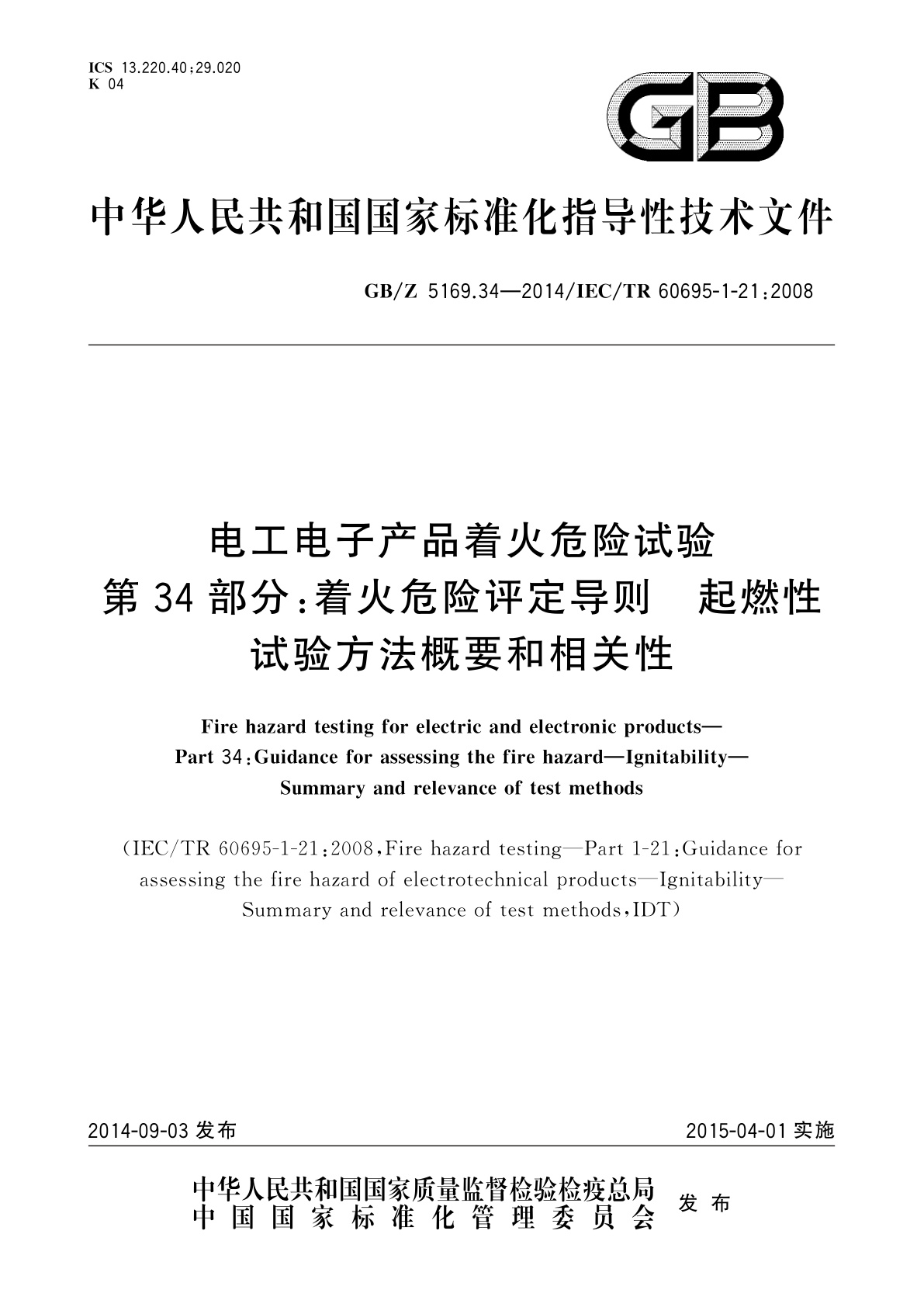 ICS 13.220.40;29.020
K 04

GB

中华人民共和国国家标准化指导性技术文件

GB/Z 5169.34—2014/IEC/TR 60695-1-21:2008

电工电子产品着火危险试验
第34部分:着火危险评定导则　起燃性
试验方法概要和相关性

Fire hazard testing for electric and electronic products—
Part 34:Guidance for assessing the fire hazard—Ignitability—
Summary and relevance of test methods

(IEC/TR 60695-1-21:2008,Fire hazard testing—Part 1-21:Guidance for assessing the fire hazard of electrotechnical products—Ignitability—Summary and relevance of test methods,IDT)

2014-09-03 发布　　2015-04-01 实施

中华人民共和国国家质量监督检验检疫总局
中国国家标准化管理委员会　发布